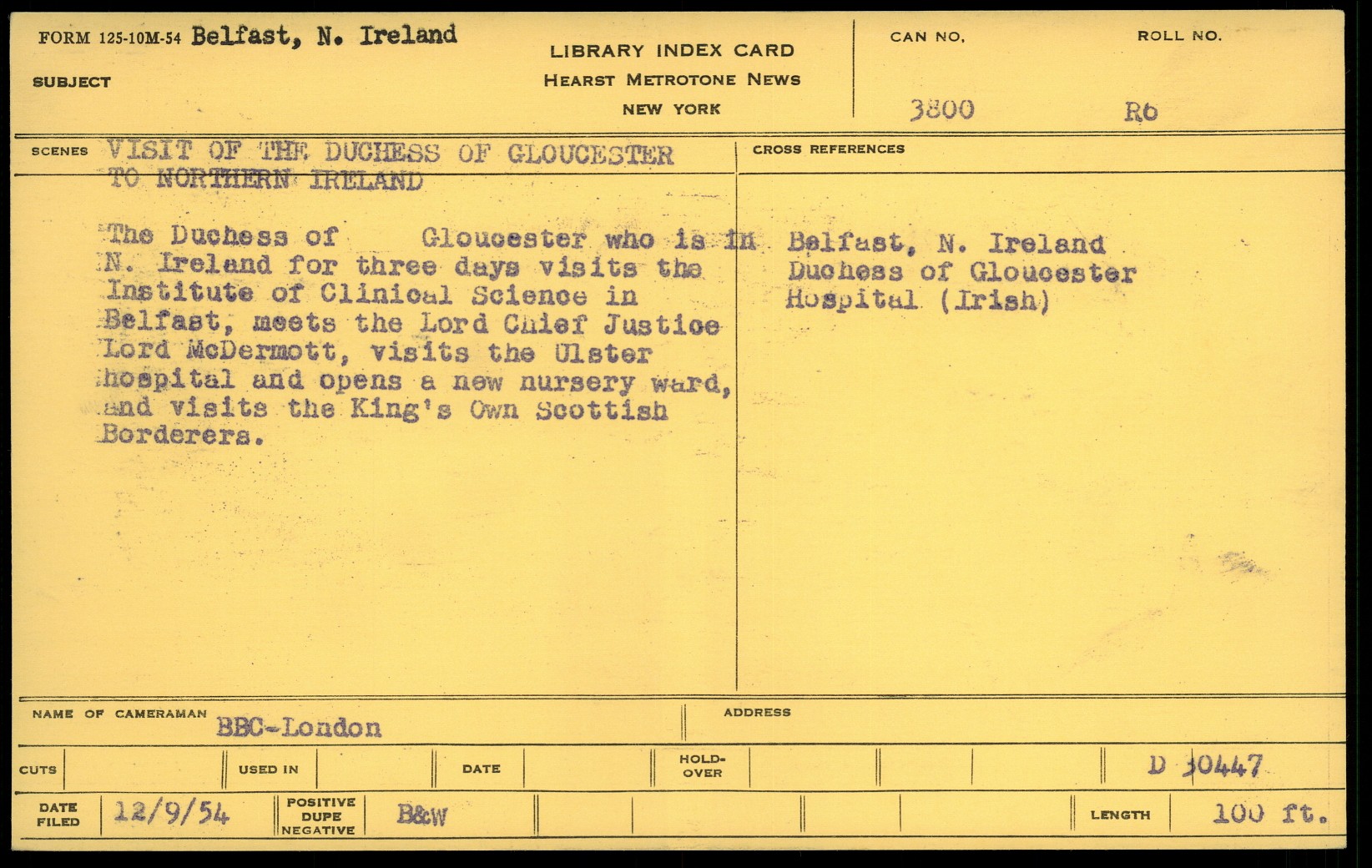 FORM 125-10M-54 Belfast, N. Ireland

SUBJECT

LIBRARY INDEX CARD
HEARST METROTONE NEWS
NEW YORK

CAN NO. 3800

ROLL NO. R6

SCENES VISIT OF THE DUCHESS OF GLOUCESTER TO NORTHERN IRELAND

The Duchess of Gloucester who is in N. Ireland for three days visits the Institute of Clinical Science in Belfast, meets the Lord Chief Justice Lord McDermott, visits the Ulster hospital and opens a new nursery ward, and visits the King's Own Scottish Borderers.

CROSS REFERENCES

Belfast, N. Ireland
Duchess of Gloucester
Hospital (Irish)

NAME OF CAMERAMAN BBC-London

ADDRESS

CUTS

USED IN

DATE

HOLD-OVER

D 30447

DATE FILED 12/9/54

POSITIVE DUPE NEGATIVE B&W

LENGTH 100 ft.